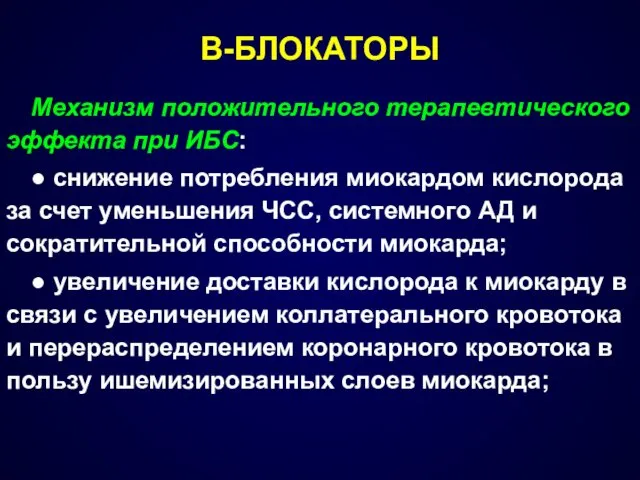 В-БЛОКАТОРЫ

Механизм положительного терапевтического эффекта при ИБС:

● снижение потребления миокардом кислорода за счет уменьшения ЧСС, системного АД и сократительной способности миокарда;

● увеличение доставки кислорода к миокарду в связи с увеличением коллатерального кровотока и перераспределением коронарного кровотока в пользу ишемизированных слоев миокарда;